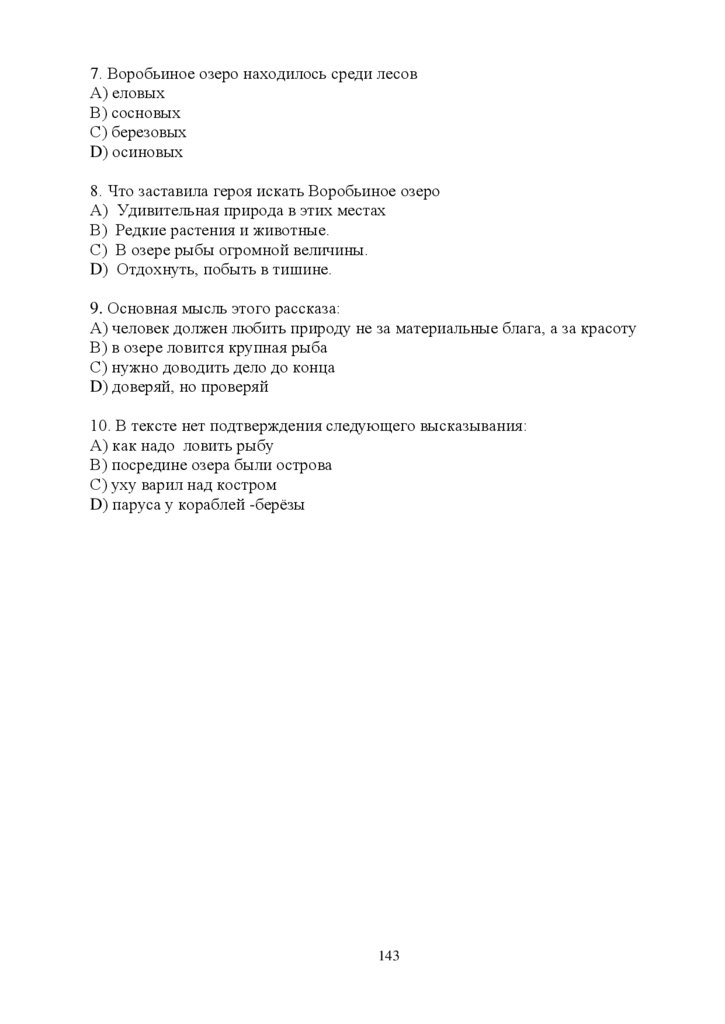 7. Воробьиное озеро находилось среди лесов
A) еловых
B) сосновых
C) березовых
D) осиновых

8. Что заставила героя искать Воробьиное озеро
A) Удивительная природа в этих местах
B) Редкие растения и животные.
C) В озере рыбы огромной величины.
D) Отдохнуть, побыть в тишине.

9. Основная мысль этого рассказа:
A) человек должен любить природу не за материальные блага, а за красоту
B) в озере ловится крупная рыба
C) нужно доводить дело до конца
D) доверяй, но проверяй

10. В тексте нет подтверждения следующего высказывания:
A) как надо ловить рыбу
B) посредине озера были острова
C) уху варил над костром
D) паруса у кораблей -берёзы

143